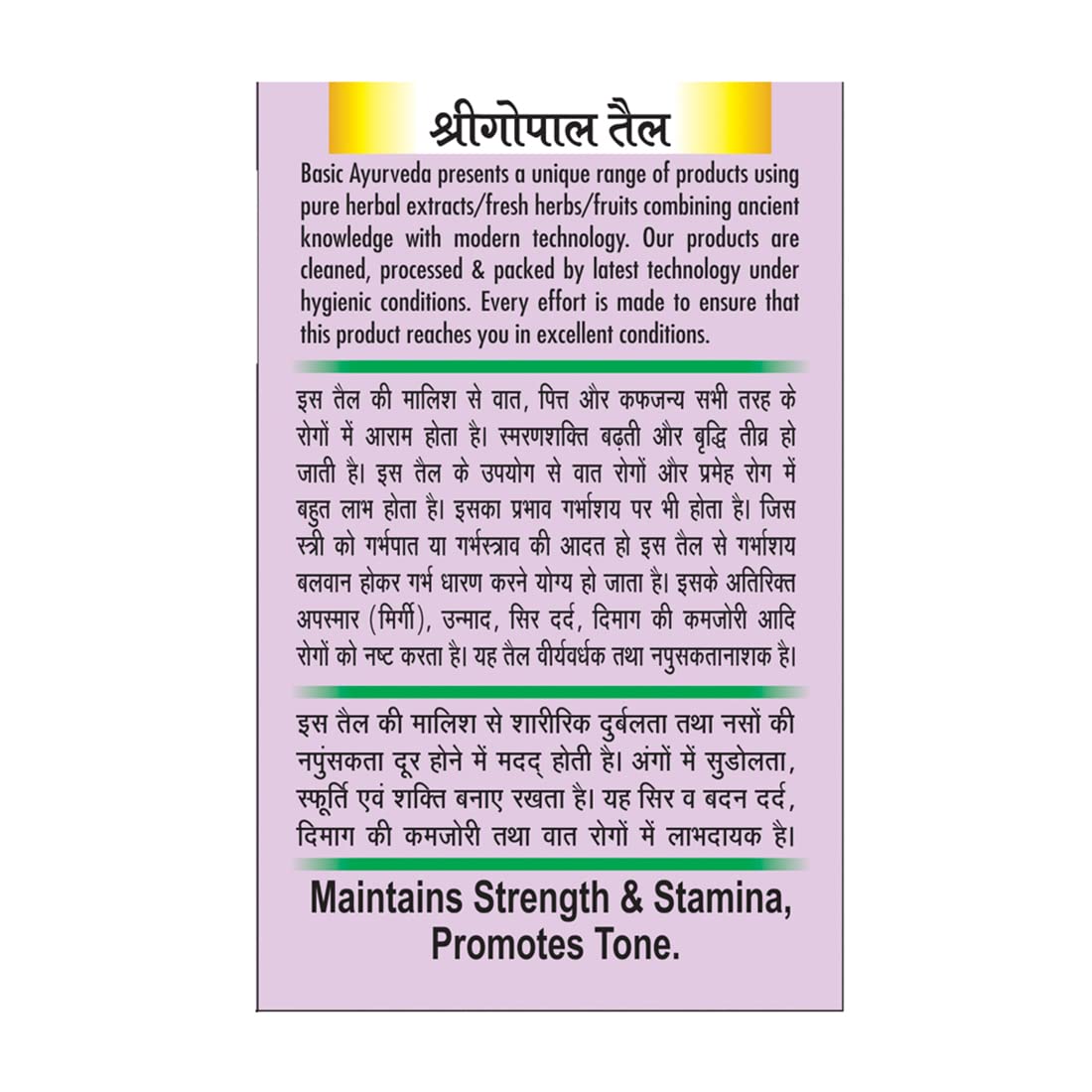 श्रीगोपाल तैल

Basic Ayurveda presents a unique range of products using pure herbal extracts/fresh herbs/fruits combining ancient knowledge with modern technology. Our products are cleaned, processed & packed by latest technology under hygienic conditions. Every effort is made to ensure that this product reaches you in excellent conditions.

इस तैल की मालिश से वात, पित्त और कफजन्य सभी तरह के रोगों में आराम होता है। स्मरणशक्ति बढ़ती और बुद्धि तीव्र हो जाती है। इस तैल के उपयोग से वात रोगों और प्रमेह रोग में बहुत लाभ होता है। इसका प्रभाव गर्भाशय पर भी होता है। जिस स्त्री को गर्भपात या गर्भस्त्राव की आदत हो इस तैल से गर्भाशय बलवान होकर गर्भ धारण करने योग्य हो जाता है। इसके अतिरिक्त अपस्मार (मिर्गी), उन्माद, सिर दर्द, दिमाग की कमजोरी आदि रोगों को नष्ट करता है। यह तैल वीर्यवर्धक तथा नपुसकतानाशक है।

इस तैल की मालिश से शारीरिक दुर्बलता तथा नसों की नपुंसकता दूर होने में मदद् होती है। अंगों में सुडोलता, स्फूर्ति एवं शक्ति बनाए रखता है। यह सिर व बदन दर्द, दिमाग की कमजोरी तथा वात रोगों में लाभदायक है।

Maintains Strength & Stamina, Promotes Tone.